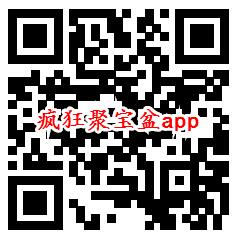 疯狂聚宝盆app